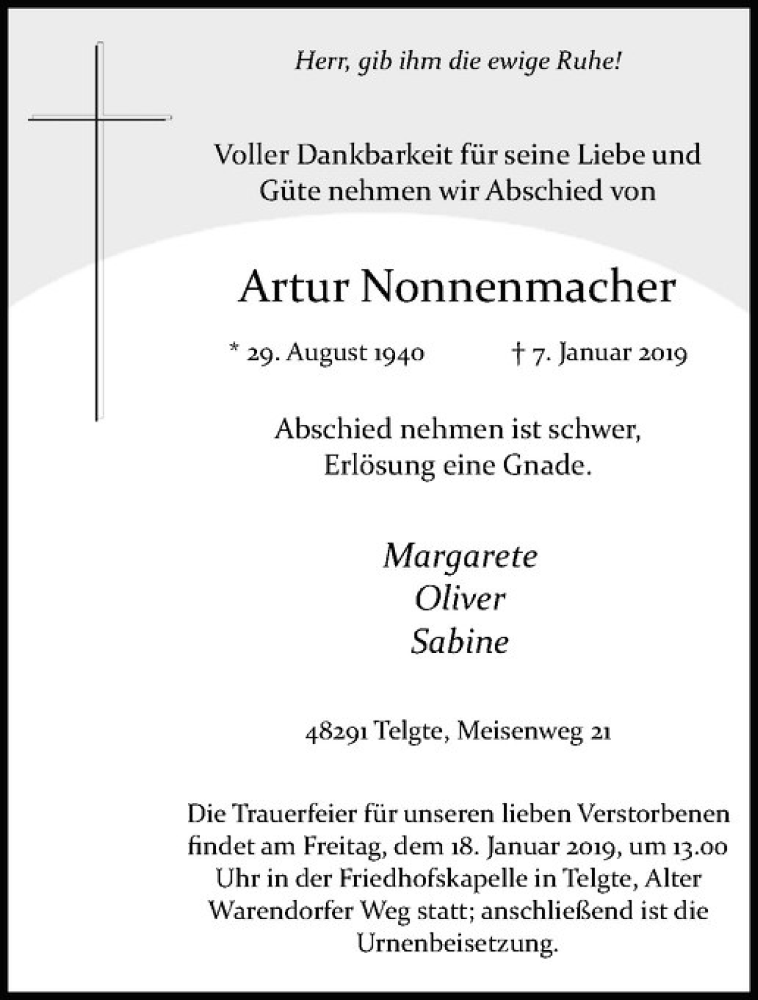 Herr, gib ihm die ewige Ruhe!

Voller Dankbarkeit für seine Liebe und Güte nehmen wir Abschied von

Artur Nonnenmacher

* 29. August 1940 † 7. Januar 2019

Abschied nehmen ist schwer, Erlösung eine Gnade.

Margarete
Oliver
Sabine

48291 Telgte, Meisenweg 21

Die Trauerfeier für unseren lieben Verstorbenen findet am Freitag, dem 18. Januar 2019, um 13.00 Uhr in der Friedhofskapelle in Telgte, Alter Warendorfer Weg statt; anschließend ist die Urnenbeisetzung.